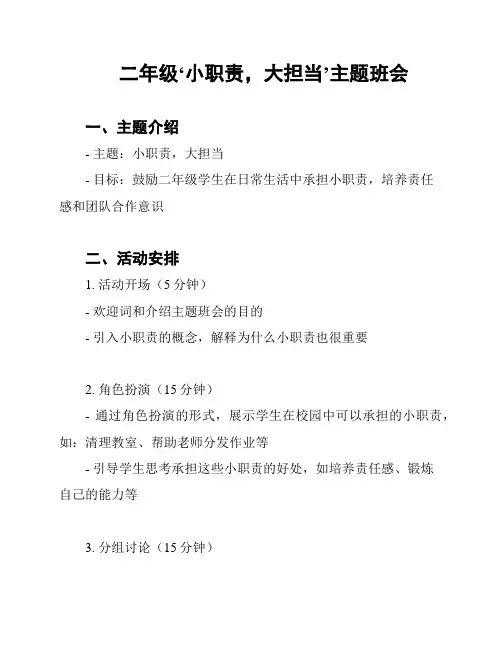 二年级‘小职责，大担当’主题班会

一、主题介绍

- 主题：小职责，大担当

- 目标：鼓励二年级学生在日常生活中承担小职责，培养责任感和团队合作意识

二、活动安排

1. 活动开场（5 分钟）

- 欢迎词和介绍主题班会的目的

- 引入小职责的概念，解释为什么小职责也很重要

2. 角色扮演（15 分钟）

- 通过角色扮演的形式，展示学生在校园中可以承担的小职责，如：清理教室、帮助老师分发作业等

- 引导学生思考承担这些小职责的好处，如培养责任感、锻炼自己的能力等

3. 分组讨论（15 分钟）